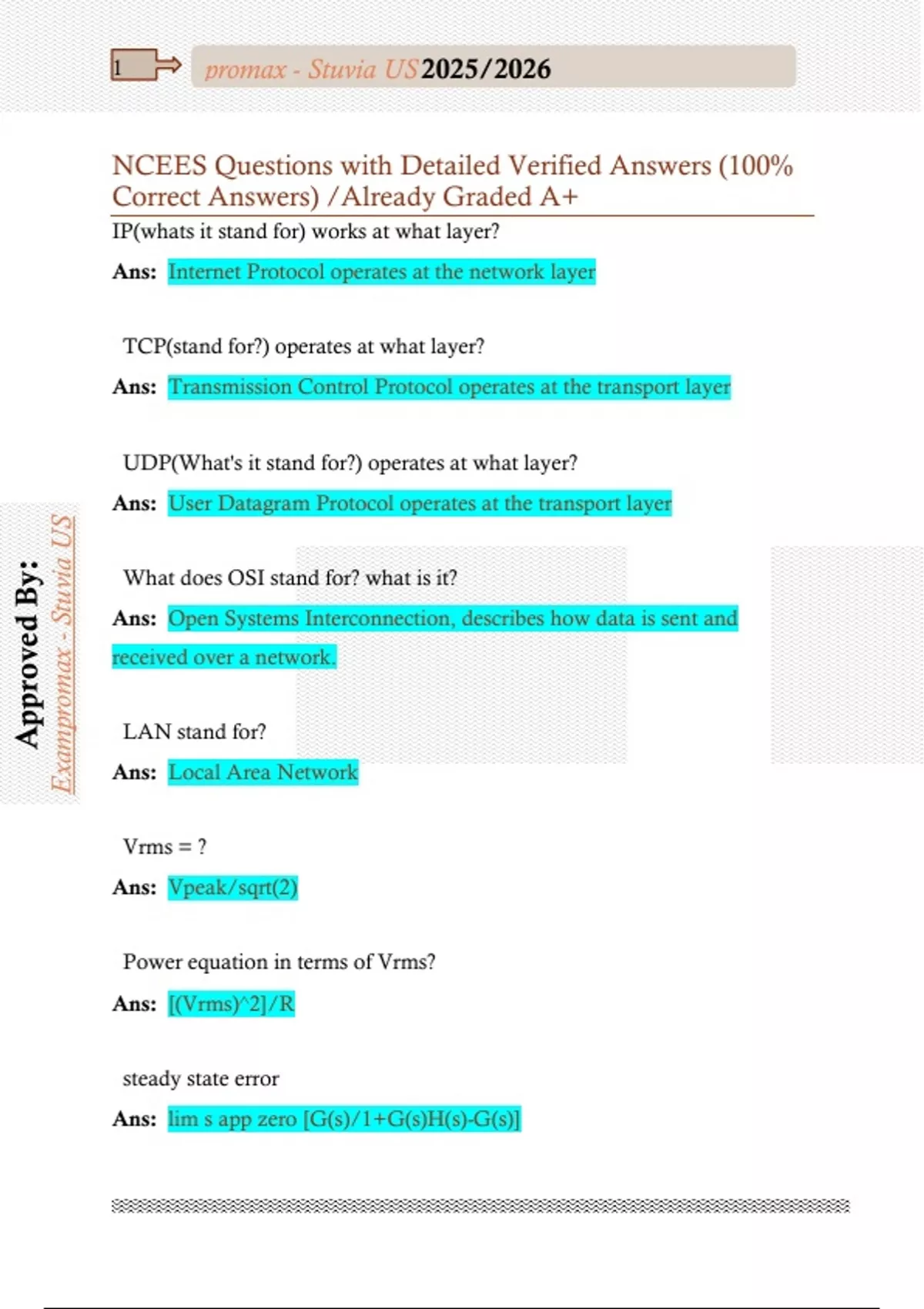 1 promax - Stuvia US 2025/2026

NCEES Questions with Detailed Verified Answers (100% Correct Answers) /Already Graded A+

IP(whats it stand for) works at what layer?

Ans: Internet Protocol operates at the network layer

TCP(stand for?) operates at what layer?

Ans: Transmission Control Protocol operates at the transport layer

UDP(What's it stand for?) operates at what layer?

Ans: User Datagram Protocol operates at the transport layer

What does OSI stand for? what is it?

Ans: Open Systems Interconnection, describes how data is sent and received over a network.

LAN stand for?

Ans: Local Area Network

Vrms = ?

Ans: Vpeak/sqrt(2)

Power equation in terms of Vrms?

Ans: [(Vrms)^2]/R

steady state error

Ans: lim s app zero [G(s)/1+G(s)H(s)-G(s)]

Approved By: Exampromax - Stuvia US